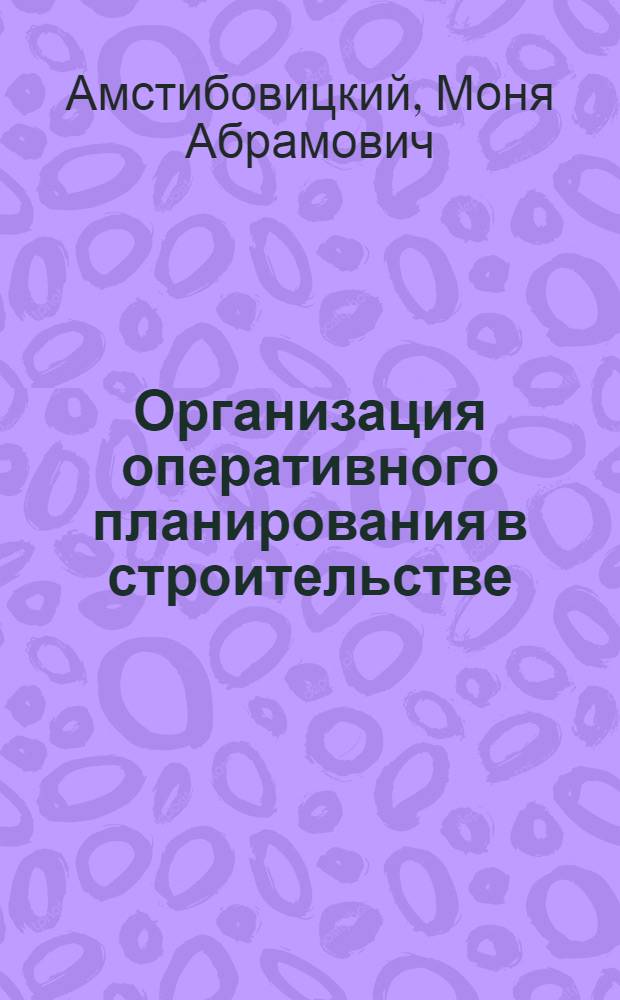 Амстибовицкий, Моня Абрамович

Организация оперативного планирования в строительстве